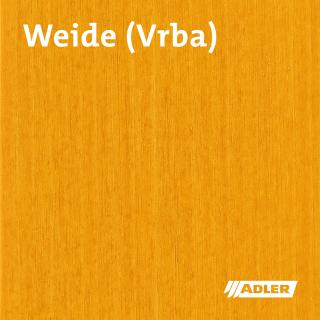 Weide (Vrba)

ADLER